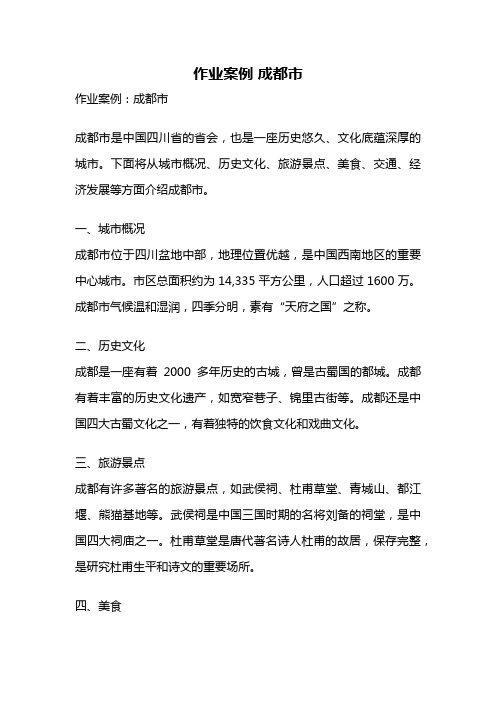 作业案例 成都市

作业案例：成都市

成都市是中国四川省的省会，也是一座历史悠久、文化底蕴深厚的城市。下面将从城市概况、历史文化、旅游景点、美食、交通、经济发展等方面介绍成都市。

一、城市概况

成都市位于四川盆地中部，地理位置优越，是中国西南地区的重要中心城市。市区总面积约为 14,335 平方公里，人口超过 1600 万。成都市气候温和湿润，四季分明，素有“天府之国”之称。

二、历史文化

成都是一座有着 2000 多年历史的古城，曾是古蜀国的都城。成都有着丰富的历史文化遗产，如宽窄巷子、锦里古街等。成都还是中国四大古蜀文化之一，有着独特的饮食文化和戏曲文化。

三、旅游景点

成都有许多著名的旅游景点，如武侯祠、杜甫草堂、青城山、都江堰、熊猫基地等。武侯祠是中国三国时期的名将刘备的祠堂，是中国四大祠庙之一。杜甫草堂是唐代著名诗人杜甫的故居，保存完整，是研究杜甫生平和诗文的重要场所。

四、美食